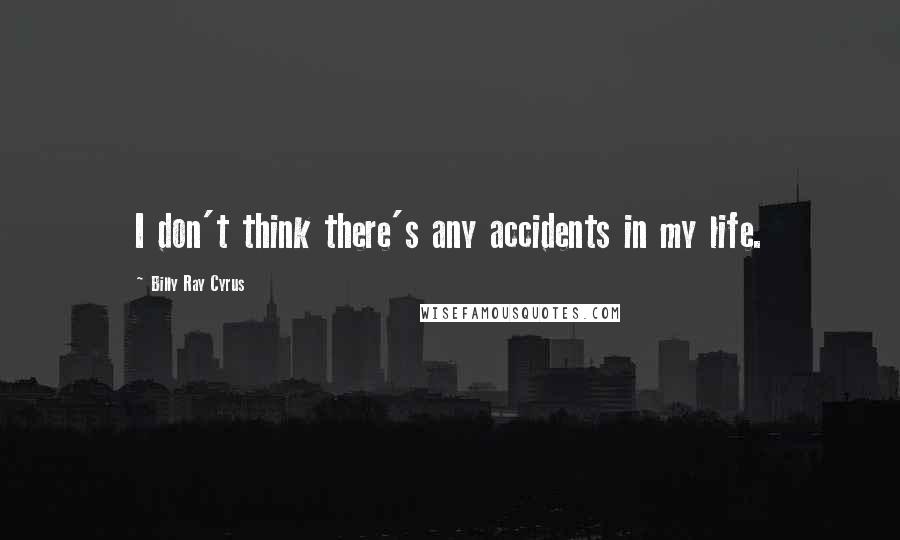 I don't think there's any accidents in my life.

~ Billy Ray Cyrus

WISEFAMOUSQUOTES.COM